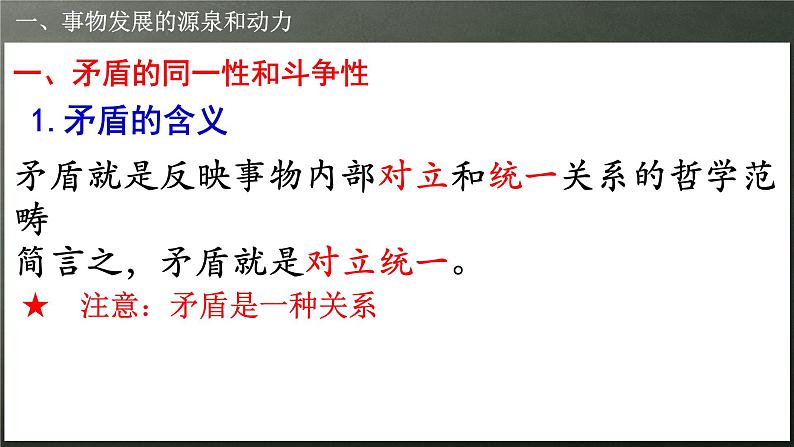 一、事物发展的源泉和动力

一、矛盾的同一性和斗争性

1. 矛盾的含义

矛盾就是反映事物内部对立和统一关系的哲学范畴

简言之，矛盾就是对立统一。

★ 注意：矛盾是一种关系